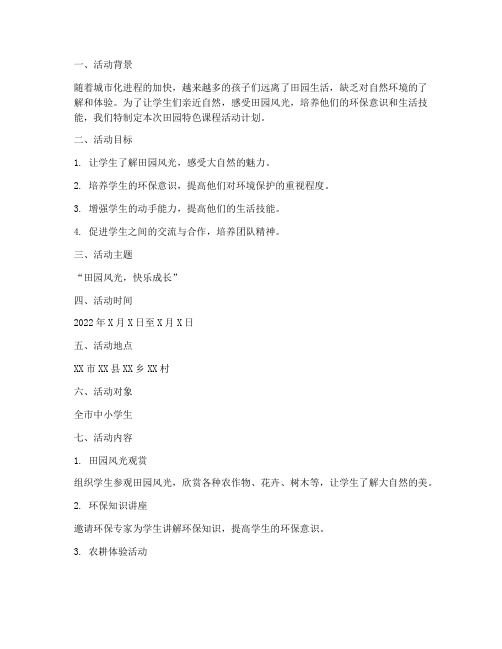 一、活动背景

随着城市化进程的加快，越来越多的孩子们远离了田园生活，缺乏对自然环境的了解和体验。为了让学生们亲近自然，感受田园风光，培养他们的环保意识和生活技能，我们特制定本次田园特色课程活动计划。

二、活动目标

1. 让学生了解田园风光，感受大自然的魅力。

2. 培养学生的环保意识，提高他们对环境保护的重视程度。

3. 增强学生的动手能力，提高他们的生活技能。

4. 促进学生之间的交流与合作，培养团队精神。

三、活动主题

“田园风光，快乐成长”

四、活动时间

2022年X月X日至X月X日

五、活动地点

XX市XX县XX乡XX村

六、活动对象

全市中小学生

七、活动内容

1. 田园风光观赏

组织学生参观田园风光，欣赏各种农作物、花卉、树木等，让学生了解大自然的美。

2. 环保知识讲座

邀请环保专家为学生讲解环保知识，提高学生的环保意识。

3. 农耕体验活动